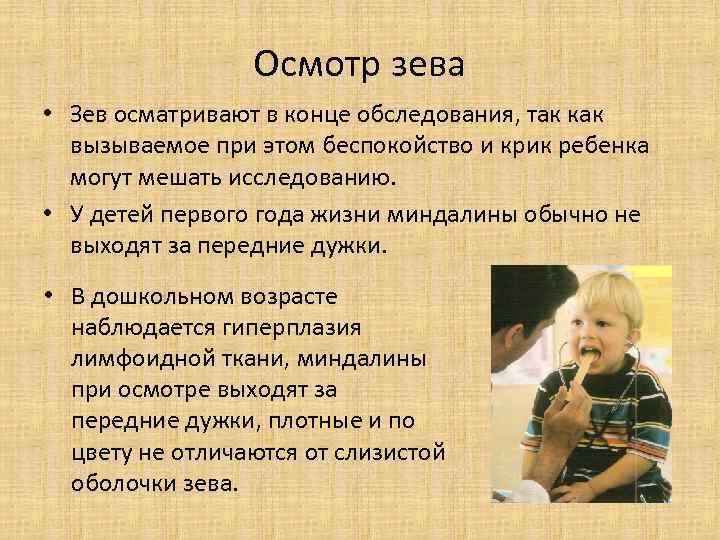 Осмотр зева

• Зев осматривают в конце обследования, так как вызываемое при этом беспокойство и крик ребенка могут мешать исследованию.

• У детей первого года жизни миндалины обычно не выходят за передние дужки.

• В дошкольном возрасте наблюдается гиперплазия лимфоидной ткани, миндалины при осмотре выходят за передние дужки, плотные и по цвету не отличаются от слизистой оболочки зева.